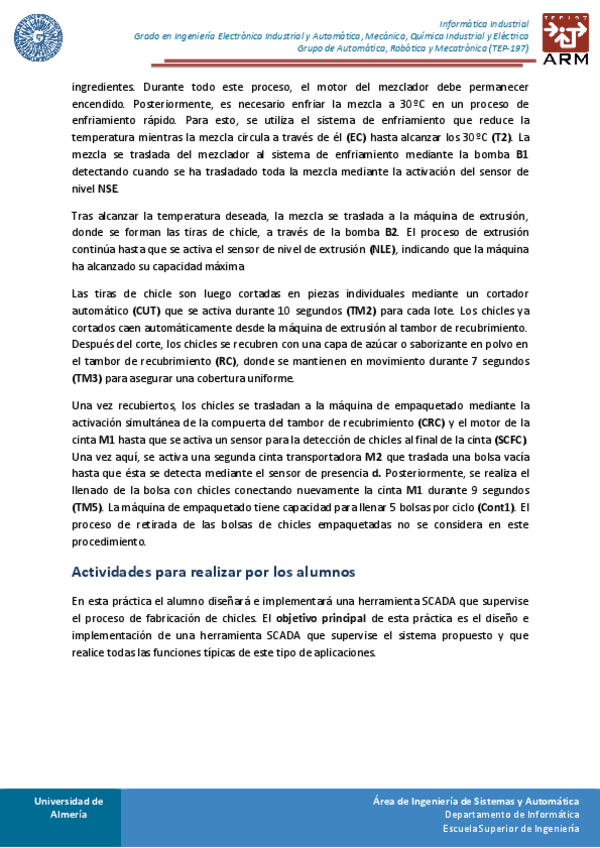 Informática Industrial
Grado en Ingeniería Electrónica Industrial y Automática, Mecánica, Química Industrial y Eléctrica
Grupo de Automática, Robótica y Mecatrónica (TEP-197)

TEP197
ARM

ingredientes. Durante todo este proceso, el motor del mezclador debe permanecer encendido. Posteriormente, es necesario enfriar la mezcla a 30ºC en un proceso de enfriamiento rápido. Para esto, se utiliza el sistema de enfriamiento que reduce la temperatura mientras la mezcla circula a través de él (EC) hasta alcanzar los 30ºC (T2). La mezcla se traslada del mezclador al sistema de enfriamiento mediante la bomba B1 detectando cuando se ha trasladado toda la mezcla mediante la activación del sensor de nivel NSE.

Tras alcanzar la temperatura deseada, la mezcla se traslada a la máquina de extrusión, donde se forman las tiras de chicle, a través de la bomba B2. El proceso de extrusión continúa hasta que se activa el sensor de nivel de extrusión (NLE), indicando que la máquina ha alcanzado su capacidad máxima

Las tiras de chicle son luego cortadas en piezas individuales mediante un cortador automático (CUT) que se activa durante 10 segundos (TM2) para cada lote. Los chicles ya cortados caen automáticamente desde la máquina de extrusión al tambor de recubrimiento. Después del corte, los chicles se recubren con una capa de azúcar o saborizante en polvo en el tambor de recubrimiento (RC), donde se mantienen en movimiento durante 7 segundos (TM3) para asegurar una cobertura uniforme.

Una vez recubiertos, los chicles se trasladan a la máquina de empaquetado mediante la activación simultánea de la compuerta del tambor de recubrimiento (CRC) y el motor de la cinta M1 hasta que se activa un sensor para la detección de chicles al final de la cinta (SCFC). Una vez aquí, se activa una segunda cinta transportadora M2 que traslada una bolsa vacía hasta que ésta se detecta mediante el sensor de presencia d. Posteriormente, se realiza el llenado de la bolsa con chicles conectando nuevamente la cinta M1 durante 9 segundos (TM5). La máquina de empaquetado tiene capacidad para llenar 5 bolsas por ciclo (Cont1). El proceso de retirada de las bolsas de chicles empaquetadas no se considera en este procedimiento.

Actividades para realizar por los alumnos

En esta práctica el alumno diseñará e implementará una herramienta SCADA que supervise el proceso de fabricación de chicles. El objetivo principal de esta práctica es el diseño e implementación de una herramienta SCADA que supervise el sistema propuesto y que realice todas las funciones típicas de este tipo de aplicaciones.

Universidad de Almería

Área de Ingeniería de Sistemas y Automática
Departamento de Informática
Escuela Superior de Ingeniería